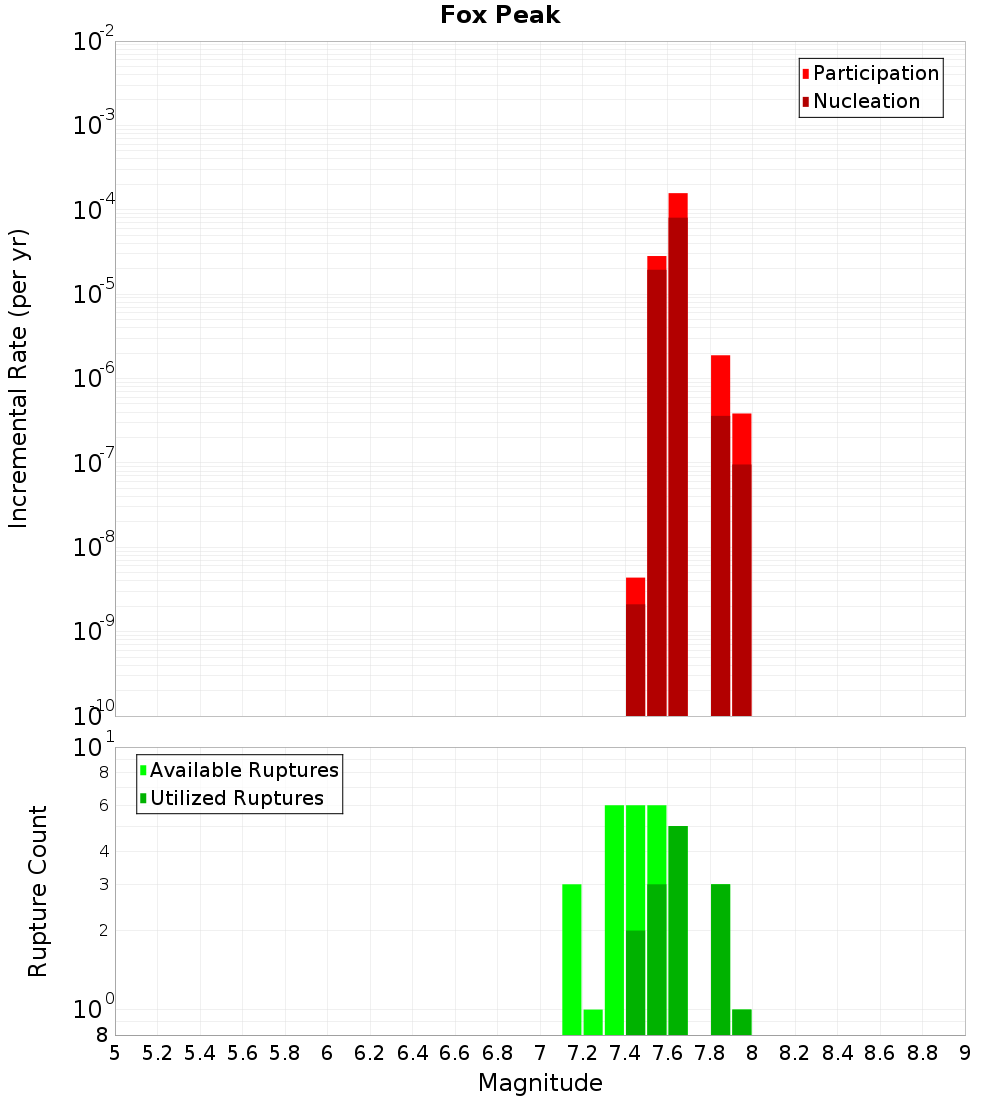 Fox Peak

Participation
Nucleation

Incremental Rate (per yr)

$10^{-2}$
$10^{-3}$
$10^{-4}$
$10^{-5}$
$10^{-6}$
$10^{-7}$
$10^{-8}$
$10^{-9}$
$10^{-10}$

Available Ruptures
Utilized Ruptures

Rupture Count

$10^{1}$
8
6
4
3
2
$10^{0}$
8

5 5.2 5.4 5.6 5.8 6 6.2 6.4 6.6 6.8 7 7.2 7.4 7.6 7.8 8 8.2 8.4 8.6 8.8 9

Magnitude